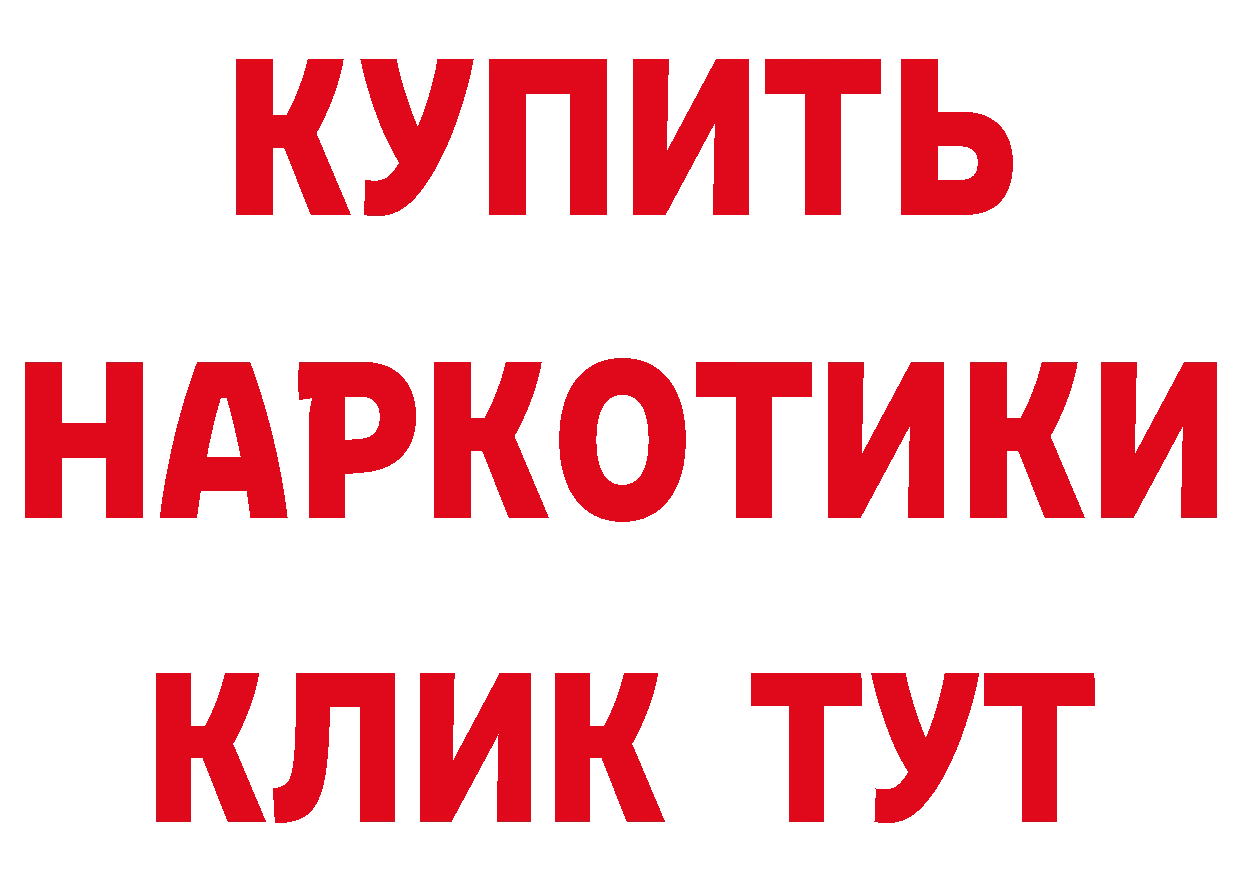 КУПИТЬ НАРКОТИКИ КЛИК ТУТ